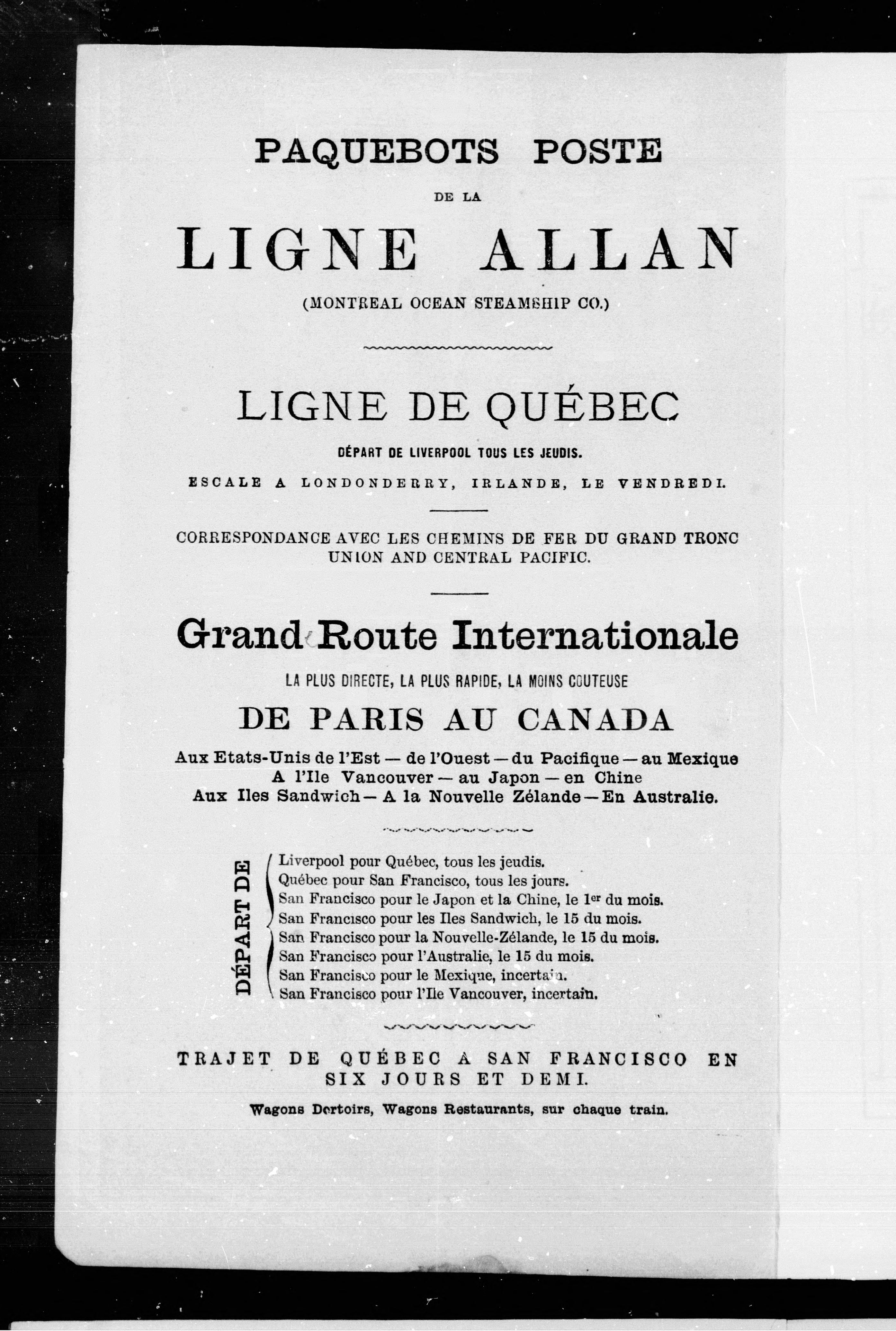 PAQUEBOTS POSTE

DE LA

LIGNE ALLAN

(MONTREAL OCEAN STEAMSHIP CO.)

LIGNE DE QUÉBEC

DÉPART DE LIVERPOOL TOUS LES JEUDIS.

ESCALE A LONDONDERRY, IRLANDE, LE VENDREDI.

CORRESPONDANCE AVEC LES CHEMINS DE FER DU GRAND TRONC UNION AND CENTRAL PACIFIC.

Grand Route Internationale

LA PLUS DIRECTE, LA PLUS RAPIDE, LA MOINS COUTEUSE

DE PARIS AU CANADA

Aux Etats-Unis de l'Est — de l'Ouest — du Pacifique — au Mexique
A l'Ile Vancouver — au Japon — en Chine
Aux Iles Sandwich — A la Nouvelle Zélande — En Australie.

DÉPART DE

Liverpool pour Québec, tous les jeudis.
Québec pour San Francisco, tous les jours.
San Francisco pour le Japon et la Chine, le 1$^{er}$ du mois.
San Francisco pour les Iles Sandwich, le 15 du mois.
San Francisco pour la Nouvelle-Zélande, le 15 du mois.
San Francisco pour l'Australie, le 15 du mois.
San Francisco pour le Mexique, incertain.
San Francisco pour l'Ile Vancouver, incertain.

TRAJET DE QUÉBEC A SAN FRANCISCO EN SIX JOURS ET DEMI.

Wagons Dortoirs, Wagons Restaurants, sur chaque train.